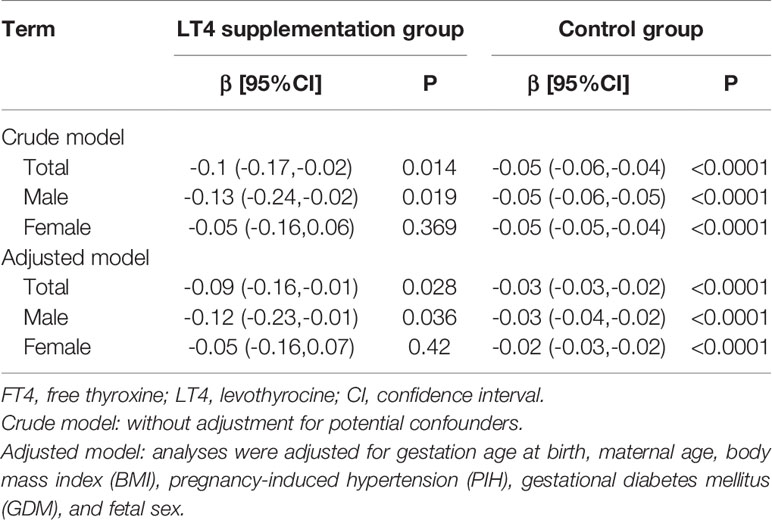 | Term | LT4 supplementation group | | Control group | |
|---|---|---|---|---|
| | β [95%CI] | P | β [95%CI] | P |
| Crude model | | | | |
| Total | -0.1 (-0.17,-0.02) | 0.014 | -0.05 (-0.06,-0.04) | <0.0001 |
| Male | -0.13 (-0.24,-0.02) | 0.019 | -0.05 (-0.06,-0.05) | <0.0001 |
| Female | -0.05 (-0.16,0.06) | 0.369 | -0.05 (-0.05,-0.04) | <0.0001 |
| Adjusted model | | | | |
| Total | -0.09 (-0.16,-0.01) | 0.028 | -0.03 (-0.03,-0.02) | <0.0001 |
| Male | -0.12 (-0.23,-0.01) | 0.036 | -0.03 (-0.04,-0.02) | <0.0001 |
| Female | -0.05 (-0.16,0.07) | 0.42 | -0.02 (-0.03,-0.02) | <0.0001 |

FT4, free thyroxine; LT4, levothyrocine; CI, confidence interval.
Crude model: without adjustment for potential confounders.
Adjusted model: analyses were adjusted for gestation age at birth, maternal age, body mass index (BMI), pregnancy-induced hypertension (PIH), gestational diabetes mellitus (GDM), and fetal sex.